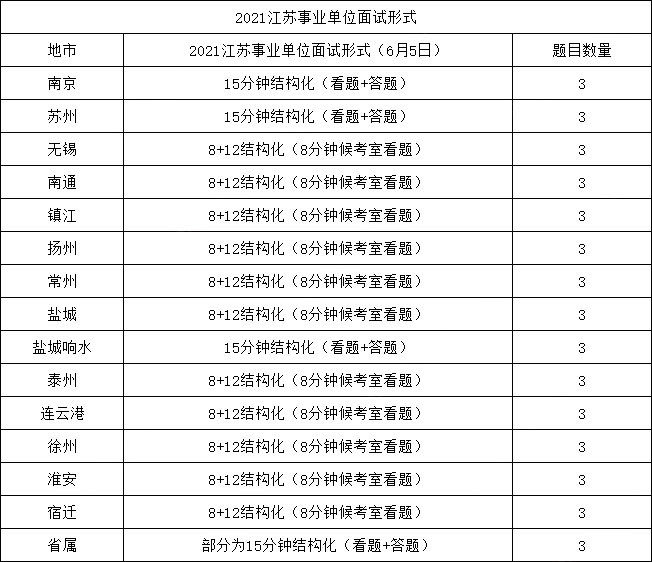 2021江苏事业单位面试形式

| 地市 | 2021江苏事业单位面试形式（6月5日） | 题目数量 |
|---|---|---|
| 南京 | 15分钟结构化（看题+答题） | 3 |
| 苏州 | 15分钟结构化（看题+答题） | 3 |
| 无锡 | 8+12结构化（8分钟候考室看题） | 3 |
| 南通 | 8+12结构化（8分钟候考室看题） | 3 |
| 镇江 | 8+12结构化（8分钟候考室看题） | 3 |
| 扬州 | 8+12结构化（8分钟候考室看题） | 3 |
| 常州 | 8+12结构化（8分钟候考室看题） | 3 |
| 盐城 | 8+12结构化（8分钟候考室看题） | 3 |
| 盐城响水 | 15分钟结构化（看题+答题） | 3 |
| 泰州 | 8+12结构化（8分钟候考室看题） | 3 |
| 连云港 | 8+12结构化（8分钟候考室看题） | 3 |
| 徐州 | 8+12结构化（8分钟候考室看题） | 3 |
| 淮安 | 8+12结构化（8分钟候考室看题） | 3 |
| 宿迁 | 8+12结构化（8分钟候考室看题） | 3 |
| 省属 | 部分为15分钟结构化（看题+答题） | 3 |